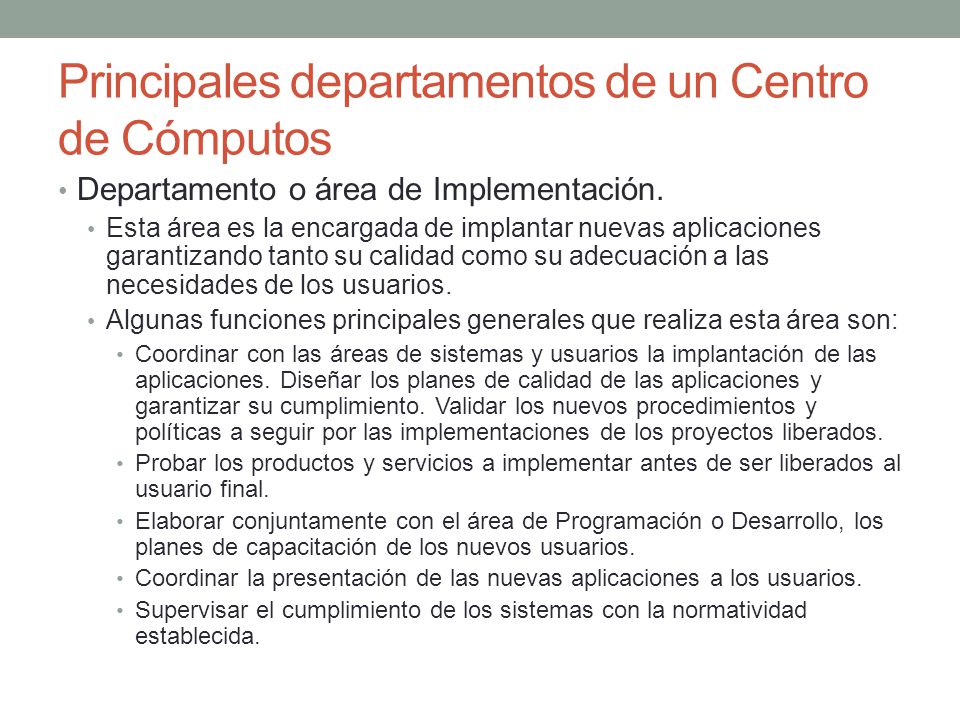 Principales departamentos de un Centro de Cómputos

• Departamento o área de Implementación.
  • Esta área es la encargada de implantar nuevas aplicaciones garantizando tanto su calidad como su adecuación a las necesidades de los usuarios.
  • Algunas funciones principales generales que realiza esta área son:
    • Coordinar con las áreas de sistemas y usuarios la implantación de las aplicaciones. Diseñar los planes de calidad de las aplicaciones y garantizar su cumplimiento. Validar los nuevos procedimientos y políticas a seguir por las implementaciones de los proyectos liberados.
    • Probar los productos y servicios a implementar antes de ser liberados al usuario final.
    • Elaborar conjuntamente con el área de Programación o Desarrollo, los planes de capacitación de los nuevos usuarios.
    • Coordinar la presentación de las nuevas aplicaciones a los usuarios.
    • Supervisar el cumplimiento de los sistemas con la normatividad establecida.